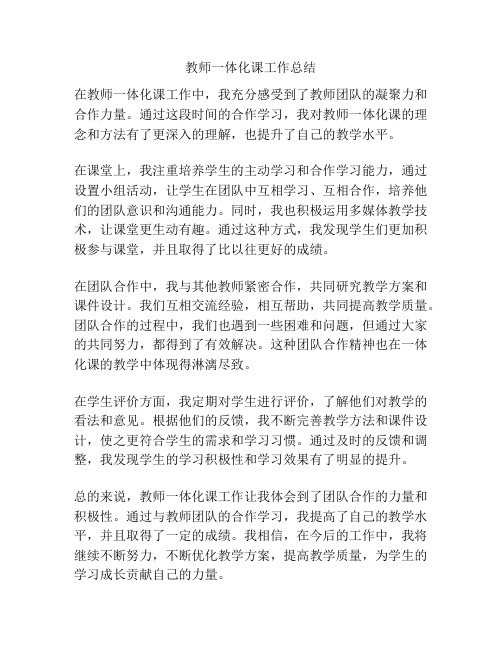 教师一体化课工作总结

在教师一体化课工作中，我充分感受到了教师团队的凝聚力和合作力量。通过这段时间的合作学习，我对教师一体化课的理念和方法有了更深入的理解，也提升了自己的教学水平。

在课堂上，我注重培养学生的主动学习和合作学习能力，通过设置小组活动，让学生在团队中互相学习、互相合作，培养他们的团队意识和沟通能力。同时，我也积极运用多媒体教学技术，让课堂更生动有趣。通过这种方式，我发现学生们更加积极参与课堂，并且取得了比以往更好的成绩。

在团队合作中，我与其他教师紧密合作，共同研究教学方案和课件设计。我们互相交流经验，相互帮助，共同提高教学质量。团队合作的过程中，我们也遇到一些困难和问题，但通过大家的共同努力，都得到了有效解决。这种团队合作精神也在一体化课的教学中体现得淋漓尽致。

在学生评价方面，我定期对学生进行评价，了解他们对教学的看法和意见。根据他们的反馈，我不断完善教学方法和课件设计，使之更符合学生的需求和学习习惯。通过及时的反馈和调整，我发现学生的学习积极性和学习效果有了明显的提升。

总的来说，教师一体化课工作让我体会到了团队合作的力量和积极性。通过与教师团队的合作学习，我提高了自己的教学水平，并且取得了一定的成绩。我相信，在今后的工作中，我将继续不断努力，不断优化教学方案，提高教学质量，为学生的学习成长贡献自己的力量。